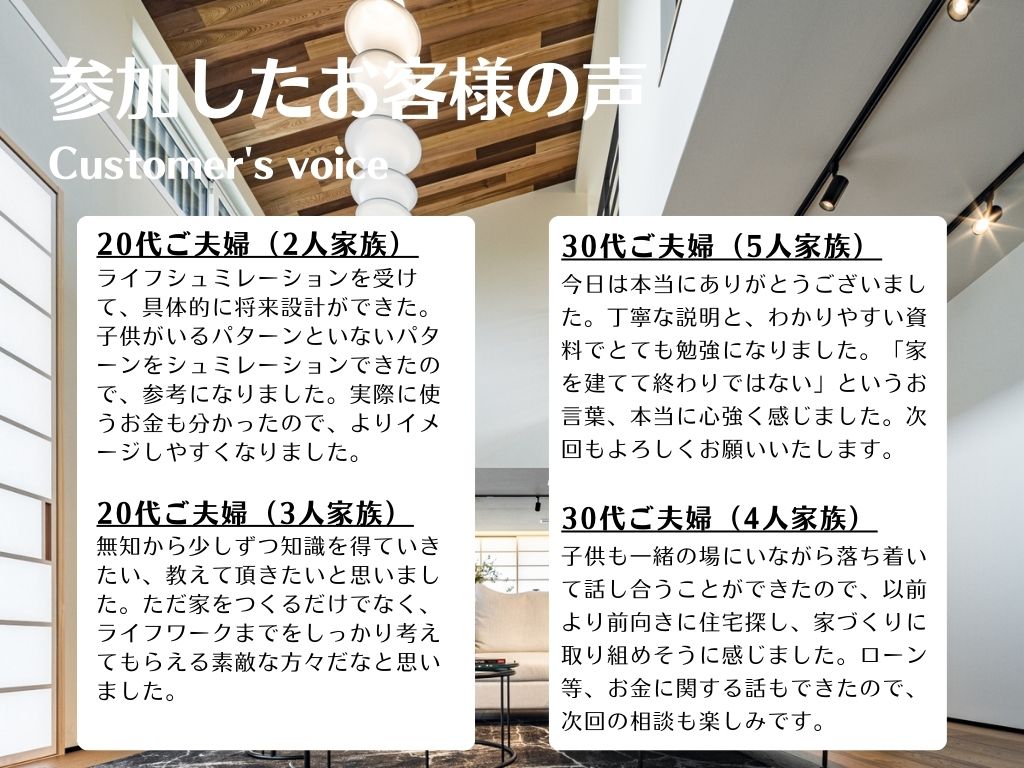 参加したお客様の声
Customer's voice

20代ご夫婦（2人家族）
ライフシュミレーションを受けて、具体的に将来設計ができた。子供がいるパターンといないパターンをシュミレーションできたので、参考になりました。実際に使うお金も分かったので、よりイメージしやすくなりました。

20代ご夫婦（3人家族）
無知から少しずつ知識を得ていきたい、教えて頂きたいと思いました。ただ家をつくるだけでなく、ライフワークまでをしっかり考えてもらえる素敵な方々だなと思いました。

30代ご夫婦（5人家族）
今日は本当にありがとうございました。丁寧な説明と、わかりやすい資料でとても勉強になりました。「家を建てて終わりではない」というお言葉、本当に心強く感じました。次回もよろしくお願いいたします。

30代ご夫婦（4人家族）
子供も一緒の場にいながら落ち着いて話し合うことができたので、以前より前向きに住宅探し、家づくりに取り組めそうに感じました。ローン等、お金に関する話もできたので、次回の相談も楽しみです。